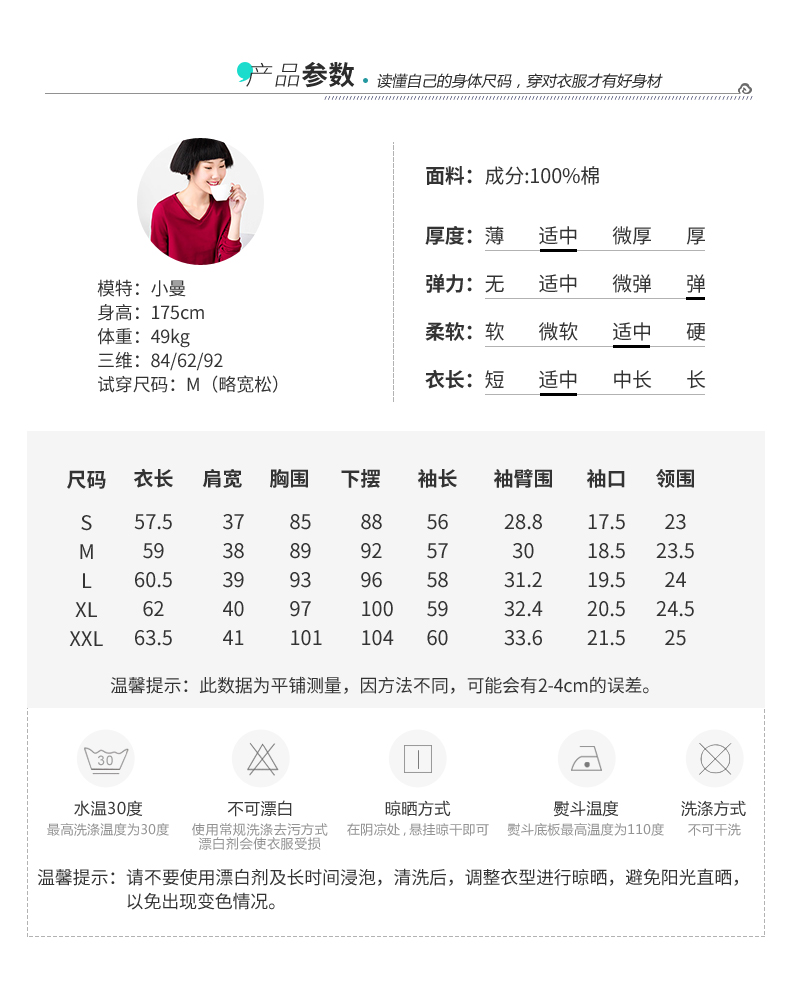 产品参数 · 读懂自己的身体尺码，穿对衣服才有好身材

模特：小曼
身高：175cm
体重：49kg
三维：84/62/92
试穿尺码：M（略宽松）

面料：成分:100%棉

厚度：薄 适中 微厚 厚

弹力：无 适中 微弹 弹

柔软：软 微软 适中 硬

衣长：短 适中 中长 长

| 尺码 | 衣长 | 肩宽 | 胸围 | 下摆 | 袖长 | 袖臂围 | 袖口 | 领围 |
|---|---|---|---|---|---|---|---|---|
| S | 57.5 | 37 | 85 | 88 | 56 | 28.8 | 17.5 | 23 |
| M | 59 | 38 | 89 | 92 | 57 | 30 | 18.5 | 23.5 |
| L | 60.5 | 39 | 93 | 96 | 58 | 31.2 | 19.5 | 24 |
| XL | 62 | 40 | 97 | 100 | 59 | 32.4 | 20.5 | 24.5 |
| XXL | 63.5 | 41 | 101 | 104 | 60 | 33.6 | 21.5 | 25 |

温馨提示：此数据为平铺测量，因方法不同，可能会有2-4cm的误差。

30

水温30度
最高洗涤温度为30度

不可漂白
使用常规洗涤去污方式 漂白剂会使衣服受损

晾晒方式
在阴凉处，悬挂晾干即可

熨斗温度
熨斗底板最高温度为110度

洗涤方式
不可干洗

温馨提示：请不要使用漂白剂及长时间浸泡，清洗后，调整衣型进行晾晒，避免阳光直晒，以免出现变色情况。